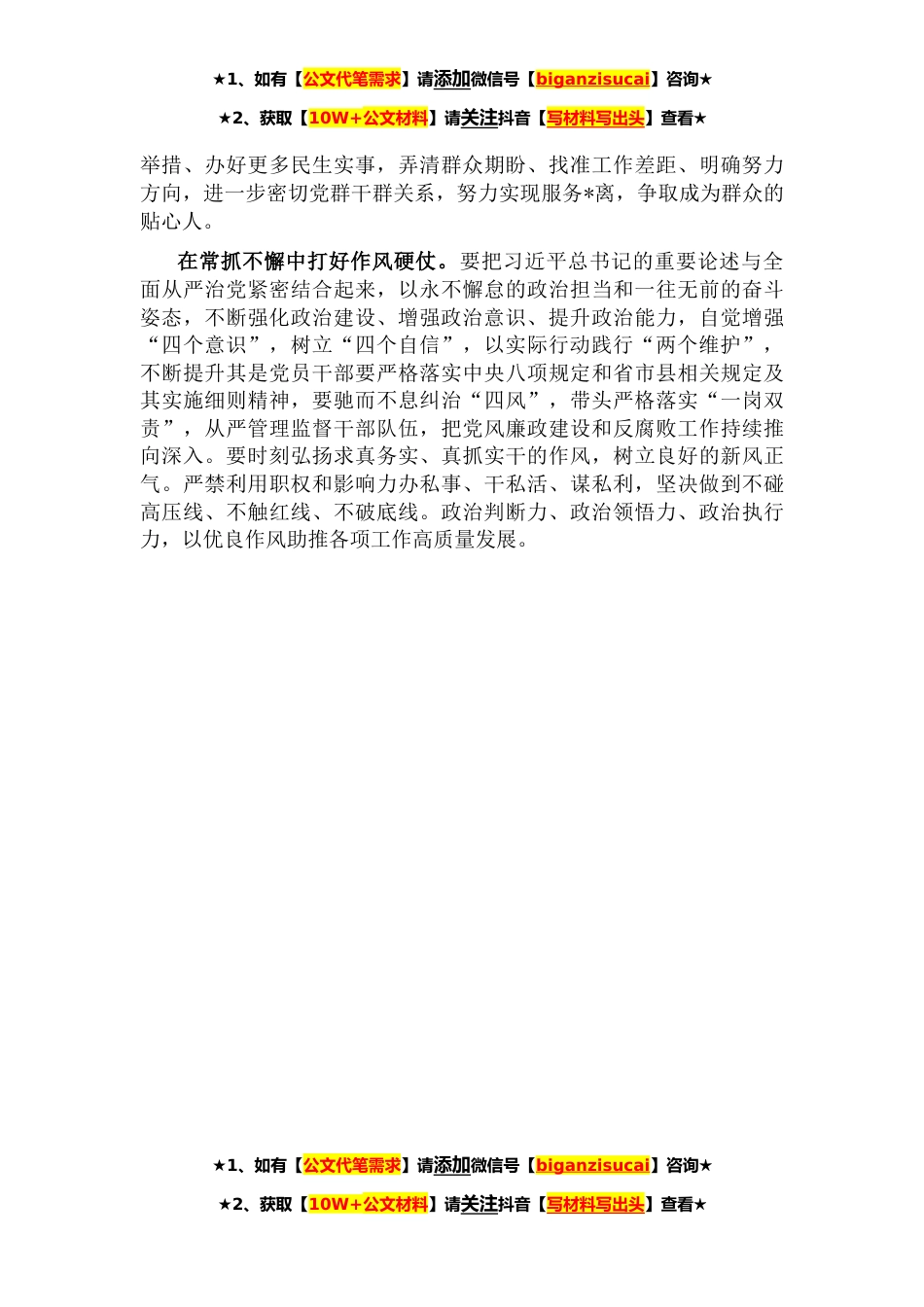 ★1、如有【公文代笔需求】请添加微信号【biganzisucai】咨询★

★2、获取【10W+公文材料】请关注抖音【写材料写出头】查看★

举措、办好更多民生实事，弄清群众期盼、找准工作差距、明确努力方向，进一步密切党群干群关系，努力实现服务*离，争取成为群众的贴心人。

在常抓不懈中打好作风硬仗。要把习近平总书记的重要论述与全面从严治党紧密结合起来，以永不懈怠的政治担当和一往无前的奋斗姿态，不断强化政治建设、增强政治意识、提升政治能力，自觉增强“四个意识”，树立“四个自信”，以实际行动践行“两个维护”，不断提升其是党员干部要严格落实中央八项规定和省市县相关规定及其实施细则精神，要驰而不息纠治“四风”，带头严格落实“一岗双责”，从严管理监督干部队伍，把党风廉政建设和反腐败工作持续推向深入。要时刻弘扬求真务实、真抓实干的作风，树立良好的新风正气。严禁利用职权和影响力办私事、干私活、谋私利，坚决做到不碰高压线、不触红线、不破底线。政治判断力、政治领悟力、政治执行力，以优良作风助推各项工作高质量发展。

★1、如有【公文代笔需求】请添加微信号【biganzisucai】咨询★

★2、获取【10W+公文材料】请关注抖音【写材料写出头】查看★